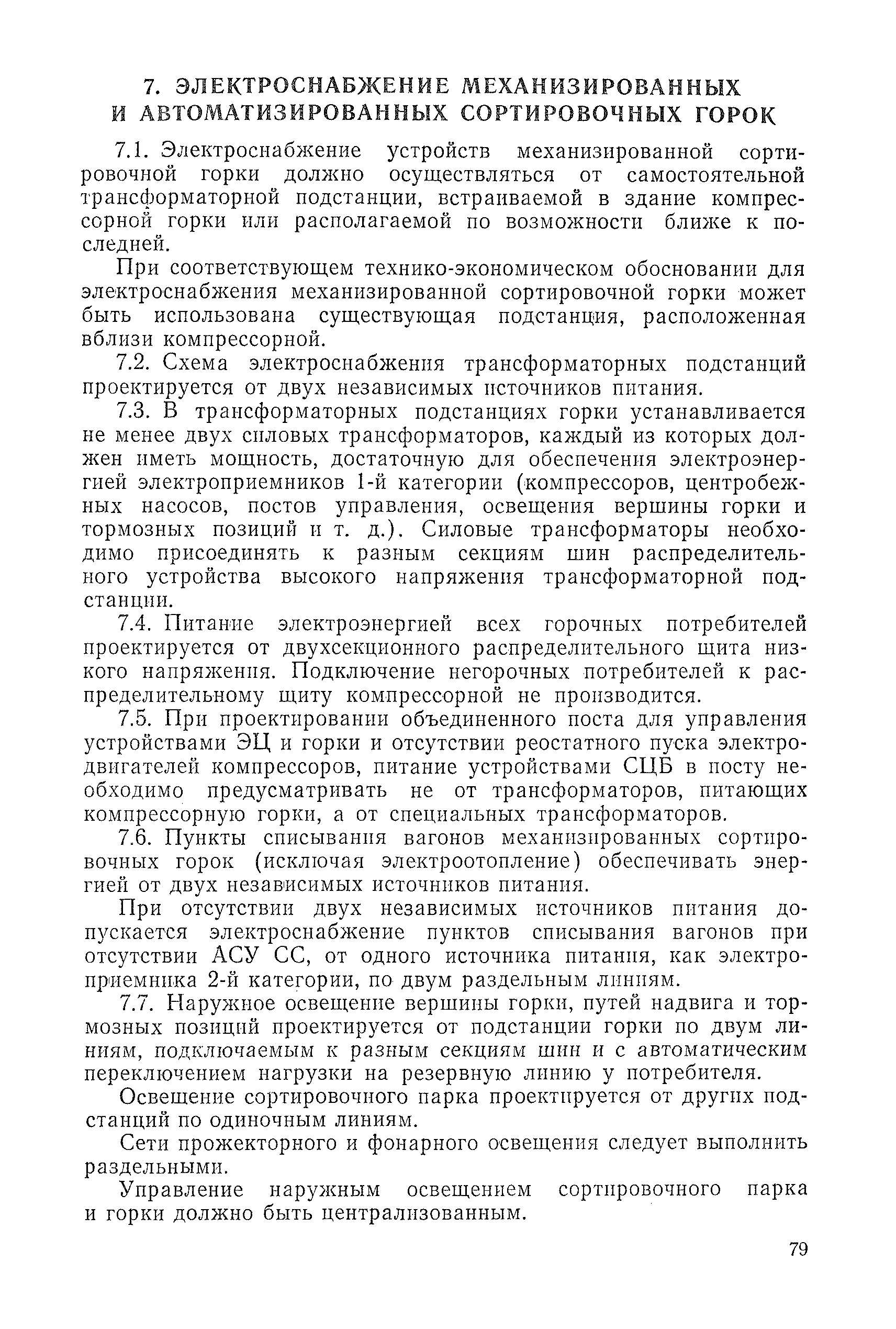 7. ЭЛЕКТРОСНАБЖЕНИЕ МЕХАНИЗИРОВАННЫХ И АВТОМАТИЗИРОВАННЫХ СОРТИРОВОЧНЫХ ГОРОК

7.1. Электроснабжение устройств механизированной сортировочной горки должно осуществляться от самостоятельной трансформаторной подстанции, встраиваемой в здание компрессорной горки или располагаемой по возможности ближе к последней.

При соответствующем технико-экономическом обосновании для электроснабжения механизированной сортировочной горки может быть использована существующая подстанция, расположенная вблизи компрессорной.

7.2. Схема электроснабжения трансформаторных подстанций проектируется от двух независимых источников питания.

7.3. В трансформаторных подстанциях горки устанавливается не менее двух силовых трансформаторов, каждый из которых должен иметь мощность, достаточную для обеспечения электроэнергией электроприемников 1-й категории (компрессоров, центробежных насосов, постов управления, освещения вершины горки и тормозных позиций и т. д.). Силовые трансформаторы необходимо присоединять к разным секциям шин распределительного устройства высокого напряжения трансформаторной подстанции.

7.4. Питание электроэнергией всех горочных потребителей проектируется от двухсекционного распределительного щита низкого напряжения. Подключение негорочных потребителей к распределительному щиту компрессорной не производится.

7.5. При проектировании объединенного поста для управления устройствами ЭЦ и горки и отсутствии реостатного пуска электродвигателей компрессоров, питание устройствами СЦБ в посту необходимо предусматривать не от трансформаторов, питающих компрессорную горки, а от специальных трансформаторов.

7.6. Пункты списывания вагонов механизированных сортировочных горок (исключая электроотопление) обеспечивать энергией от двух независимых источников питания.

При отсутствии двух независимых источников питания допускается электроснабжение пунктов списывания вагонов при отсутствии АСУ СС, от одного источника питания, как электроприемника 2-й категории, по двум раздельным линиям.

7.7. Наружное освещение вершины горки, путей надвига и тормозных позиций проектируется от подстанции горки по двум линиям, подключаемым к разным секциям шин и с автоматическим переключением нагрузки на резервную линию у потребителя.

Освещение сортировочного парка проектируется от других подстанций по одиночным линиям.

Сети прожекторного и фонарного освещения следует выполнить раздельными.

Управление наружным освещением сортировочного парка и горки должно быть централизованным.

79